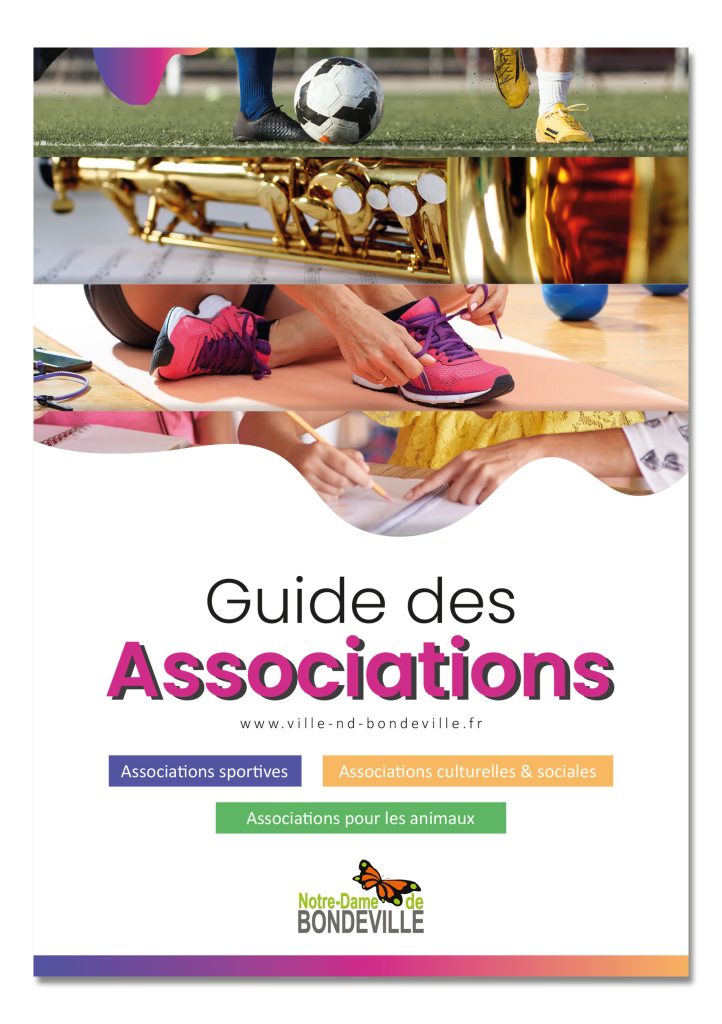 Guide des
Associations

www.ville-nd-bondeville.fr

Associations sportives

Associations culturelles & sociales

Associations pour les animaux

Notre-Dame de
BONDEVILLE